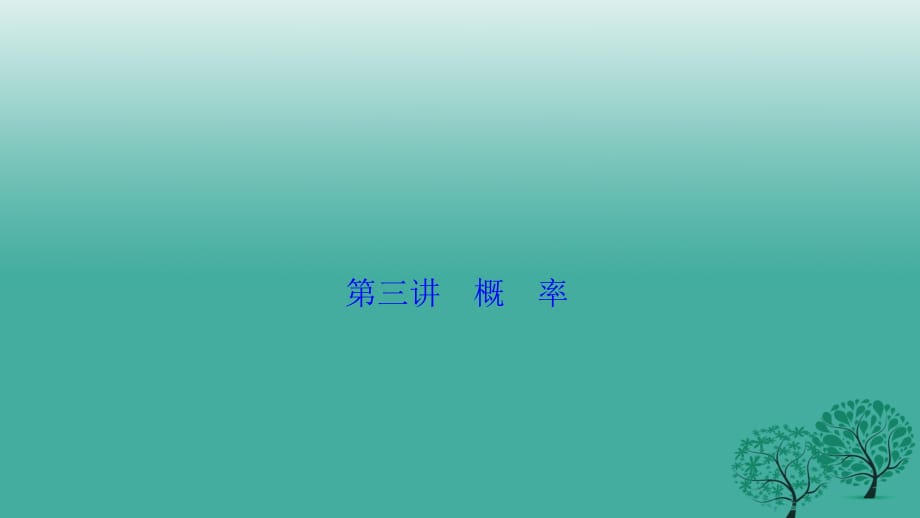 第三讲　概　率